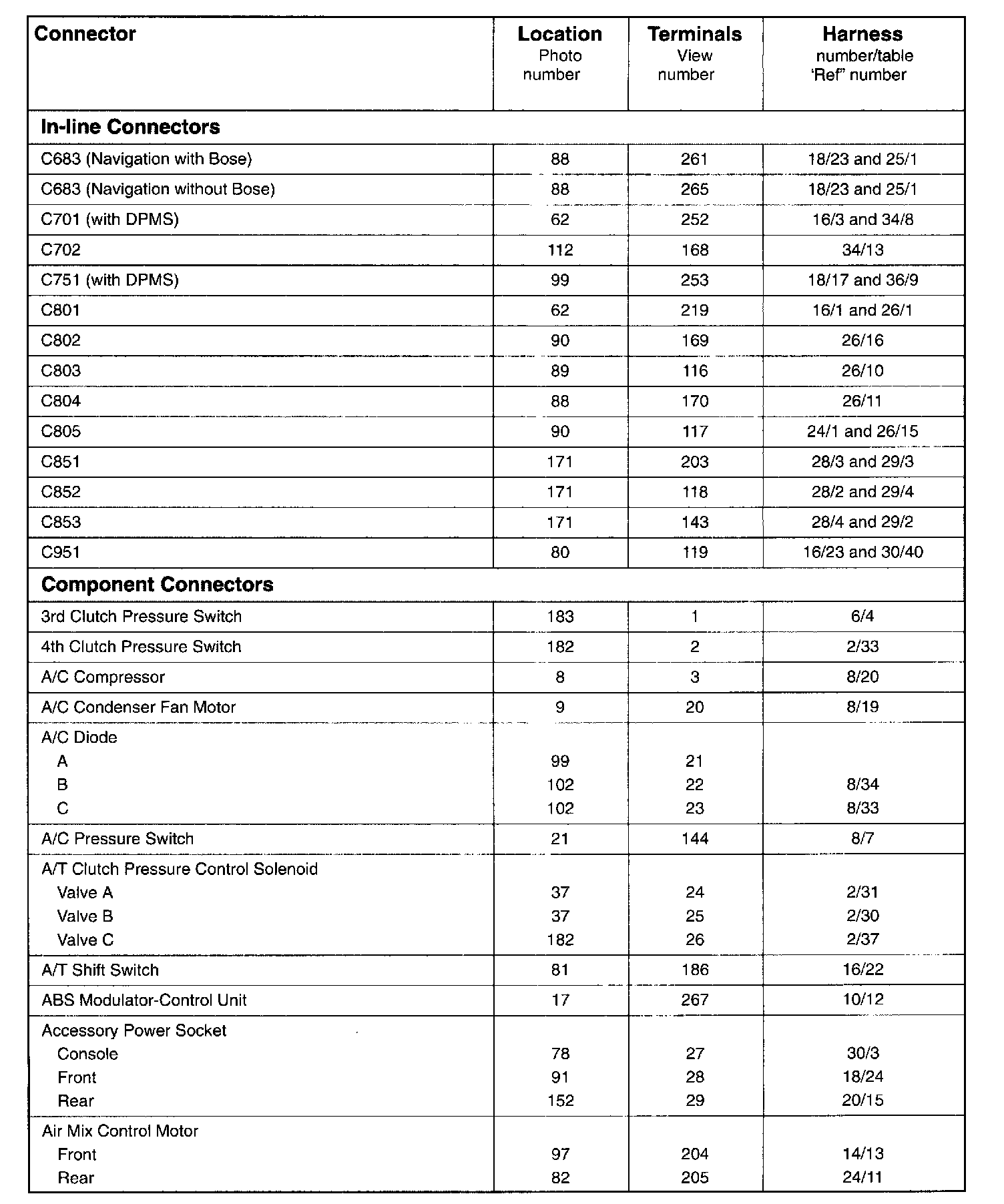 | Connector | Location Photo number | Terminals View number | Harness number/table 'Ref" number |
|---|---|---|---|
| **In-line Connectors** | | | |
| C683 (Navigation with Bose) | 88 | 261 | 18/23 and 25/1 |
| C683 (Navigation without Bose) | 88 | 265 | 18/23 and 25/1 |
| C701 (with DPMS) | 62 | 252 | 16/3 and 34/8 |
| C702 | 112 | 168 | 34/13 |
| C751 (with DPMS) | 99 | 253 | 18/17 and 36/9 |
| C801 | 62 | 219 | 16/1 and 26/1 |
| C802 | 90 | 169 | 26/16 |
| C803 | 89 | 116 | 26/10 |
| C804 | 88 | 170 | 26/11 |
| C805 | 90 | 117 | 24/1 and 26/15 |
| C851 | 171 | 203 | 28/3 and 29/3 |
| C852 | 171 | 118 | 28/2 and 29/4 |
| C853 | 171 | 143 | 28/4 and 29/2 |
| C951 | 80 | 119 | 16/23 and 30/40 |
| **Component Connectors** | | | |
| 3rd Clutch Pressure Switch | 183 | 1 | 6/4 |
| 4th Clutch Pressure Switch | 182 | 2 | 2/33 |
| A/C Compressor | 8 | 3 | 8/20 |
| A/C Condenser Fan Motor | 9 | 20 | 8/19 |
| A/C Diode | | | |
| A | 99 | 21 | |
| B | 102 | 22 | 8/34 |
| C | 102 | 23 | 8/33 |
| A/C Pressure Switch | 21 | 144 | 8/7 |
| A/T Clutch Pressure Control Solenoid | | | |
| Valve A | 37 | 24 | 2/31 |
| Valve B | 37 | 25 | 2/30 |
| Valve C | 182 | 26 | 2/37 |
| A/T Shift Switch | 81 | 186 | 16/22 |
| ABS Modulator-Control Unit | 17 | 267 | 10/12 |
| Accessory Power Socket | | | |
| Console | 78 | 27 | 30/3 |
| Front | 91 | 28 | 18/24 |
| Rear | 152 | 29 | 20/15 |
| Air Mix Control Motor | | | |
| Front | 97 | 204 | 14/13 |
| Rear | 82 | 205 | 24/11 |